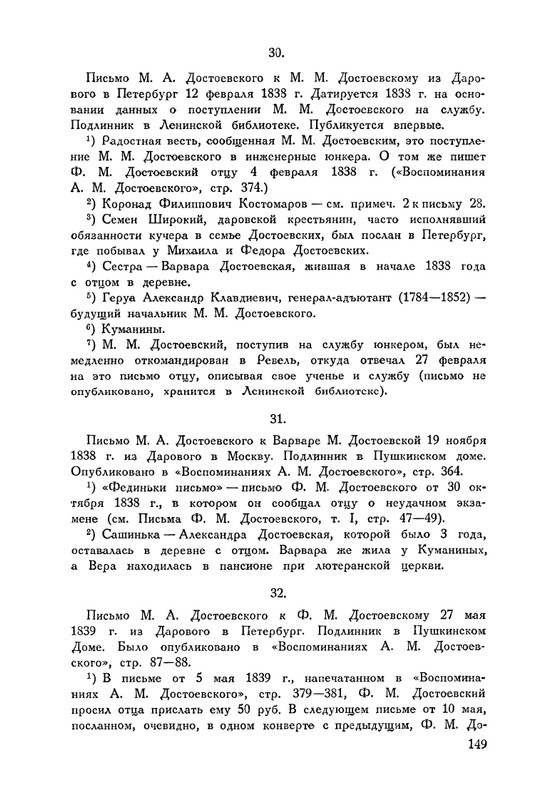 30.

Письмо М. А. Достоевского к М. М. Достоевскому из Дарового в Петербург 12 февраля 1838 г. Датируется 1838 г. на основании данных о поступлении М. М. Достоевского на службу. Подлинник в Ленинской библиотеке. Публикуется впервые.

¹) Радостная весть, сообщенная М. М. Достоевским, это поступление М. М. Достоевского в инженерные юнкера. О том же пишет Ф. М. Достоевский отцу 4 февраля 1838 г. («Воспоминания А. М. Достоевского», стр. 374.)

²) Коронад Филиппович Костомаров — см. примеч. 2 к письму 28.

³) Семен Широкий, даровской крестьянин, часто исполнявший обязанности кучера в семье Достоевских, был послан в Петербург, где побывал у Михаила и Федора Достоевских.

⁴) Сестра — Варвара Достоевская, жившая в начале 1838 года с отцом в деревне.

⁵) Геруа Александр Клавдиевич, генерал-адъютант (1784—1852) — будущий начальник М. М. Достоевского.

⁶) Куманины.

⁷) М. М. Достоевский, поступив на службу юнкером, был немедленно откомандирован в Ревель, откуда отвечал 27 февраля на это письмо отцу, описывая свое ученье и службу (письмо не опубликовано, хранится в Ленинской библиотеке).

31.

Письмо М. А. Достоевского к Варваре М. Достоевской 19 ноября 1838 г. из Дарового в Москву. Подлинник в Пушкинском доме. Опубликовано в «Воспоминаниях А. М. Достоевского», стр. 364.

¹) «Фединьки письмо» — письмо Ф. М. Достоевского от 30 октября 1838 г., в котором он сообщал отцу о неудачном экзамене (см. Письма Ф. М. Достоевского, т. I, стр. 47—49).

²) Сашинька — Александра Достоевская, которой было 3 года, оставалась в деревне с отцом. Варвара же жила у Куманиных, а Вера находилась в пансионе при лютеранской церкви.

32.

Письмо М. А. Достоевского к Ф. М. Достоевскому 27 мая 1839 г. из Дарового в Петербург. Подлинник в Пушкинском Доме. Было опубликовано в «Воспоминаниях А. М. Достоевского», стр. 87—88.

¹) В письме от 5 мая 1839 г., напечатанном в «Воспоминаниях А. М. Достоевского», стр. 379—381, Ф. М. Достоевский просил отца прислать ему 50 руб. В следующем письме от 10 мая, посланном, очевидно, в одном конверте с предыдущим, Ф. М. До-

149